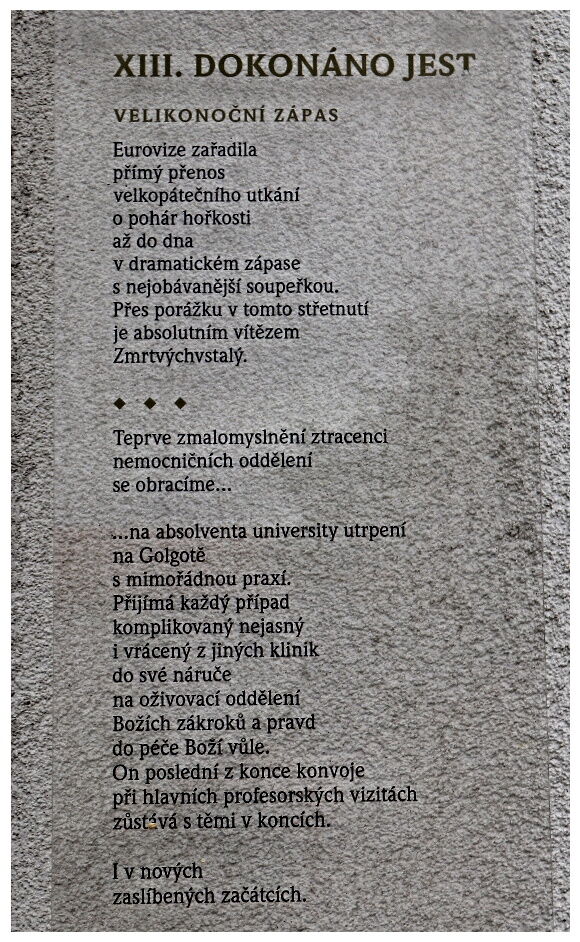 XIII. DOKONÁNO JEST

VELIKONOČNÍ ZÁPAS

Eurovize zařadila
přímý přenos
velkopátečního utkání
o pohár hořkosti
až do dna
v dramatickém zápase
s nejobávanější soupeřkou.
Přes porážku v tomto střetnutí
je absolutním vítězem
Zmrtvýchvstalý.

◆ ◆ ◆

Teprve zmalomyslnění ztracenci
nemocničních oddělení
se obracíme...

...na absolventa university utrpení
na Golgotě
s mimořádnou praxí.
Přijímá každý případ
komplikovaný nejasný
i vrácený z jiných klinik
do své náruče
na oživovací oddělení
Božích zákroků a pravd
do péče Boží vůle.
On poslední z konce konvoje
při hlavních profesorských vizitách
zůstává s těmi v koncích.

I v nových
zaslíbených začátcích.